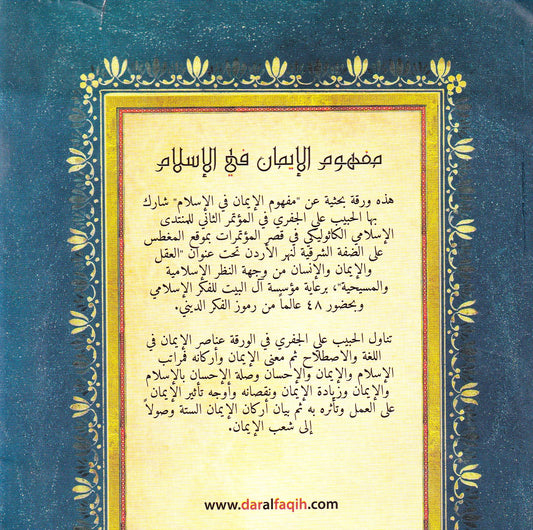 مفهوم الإيمان في الإسلام

هذه ورقة بحثية عن "مفهوم الإيمان في الإسلام" شارك بها الحبيب علي الجفري في المؤتمر الثاني للمنتدى الإسلامي الكاثوليكي في قصر المؤتمرات بموقع المغطس على الضفة الشرقية لنهر الأردن تحت عنوان "العقل والإيمان والإنسان من وجهة النظر الإسلامية والمسيحية"، برعاية مؤسسة آل البيت للفكر الإسلامي وبحضور ٤٨ عالماً من رموز الفكر الديني.

تناول الحبيب علي الجفري في الورقة عناصر الإيمان في اللغة والاصطلاح ثم معنى الإيمان وأركانه فمراتب الإسلام والإيمان والإحسان وصلة الإحسان بالإسلام والإيمان وزيادة الإيمان ونقصانه وأوجه تأثير الإيمان على العمل وتأثره به ثم بيان أركان الإيمان الستة وصولاً إلى شعب الإيمان.

www.daralfaqih.com